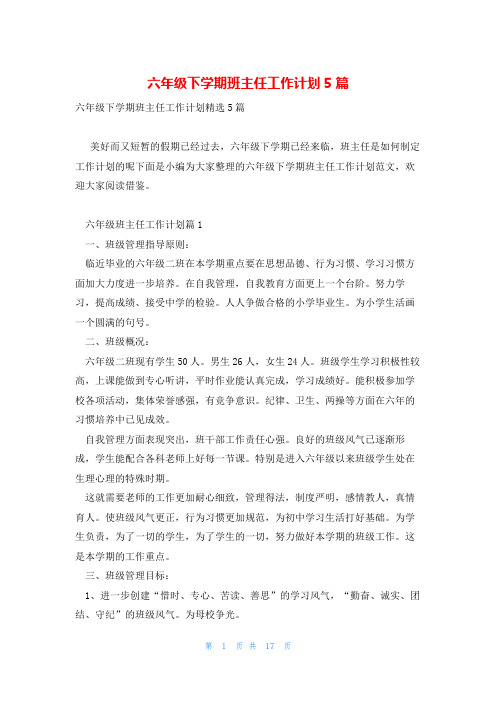 六年级下学期班主任工作计划5篇

六年级下学期班主任工作计划精选5篇

美好而又短暂的假期已经过去，六年级下学期已经来临，班主任是如何制定工作计划的呢下面是小编为大家整理的六年级下学期班主任工作计划范文，欢迎大家阅读借鉴。

六年级班主任工作计划篇1

一、班级管理指导原则：

临近毕业的六年级二班在本学期重点要在思想品德、行为习惯、学习习惯方面加大力度进一步培养。在自我管理，自我教育方面更上一个台阶。努力学习，提高成绩、接受中学的检验。人人争做合格的小学毕业生。为小学生活画一个圆满的句号。

二、班级概况：

六年级二班现有学生50人。男生26人，女生24人。班级学生学习积极性较高，上课能做到专心听讲，平时作业能认真完成，学习成绩好。能积极参加学校各项活动，集体荣誉感强，有竞争意识。纪律、卫生、两操等方面在六年的习惯培养中已见成效。

自我管理方面表现突出，班干部工作责任心强。良好的班级风气已逐渐形成，学生能配合各科老师上好每一节课。特别是进入六年级以来班级学生处在生理心理的特殊时期。

这就需要老师的工作更加耐心细致，管理得法，制度严明，感情教人，真情育人。使班级风气更正，行为习惯更加规范，为初中学习生活打好基础。为学生负责，为了一切的学生，为了学生的一切，努力做好本学期的班级工作。这是本学期的工作重点。

三、班级管理目标：

1、进一步创建“惜时、专心、苦读、善思”的学习风气，“勤奋、诚实、团结、守纪”的班级风气。为母校争光。

第 1 页 共 17 页